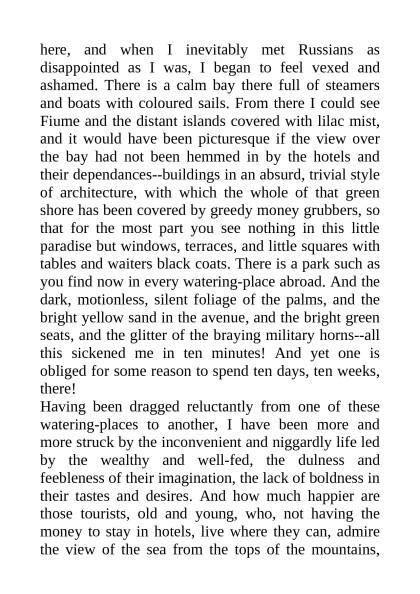 here, and when I inevitably met Russians as disappointed as I was, I began to feel vexed and ashamed. There is a calm bay there full of steamers and boats with coloured sails. From there I could see Fiume and the distant islands covered with lilac mist, and it would have been picturesque if the view over the bay had not been hemmed in by the hotels and their dependances--buildings in an absurd, trivial style of architecture, with which the whole of that green shore has been covered by greedy money grubbers, so that for the most part you see nothing in this little paradise but windows, terraces, and little squares with tables and waiters black coats. There is a park such as you find now in every watering-place abroad. And the dark, motionless, silent foliage of the palms, and the bright yellow sand in the avenue, and the bright green seats, and the glitter of the braying military horns--all this sickened me in ten minutes! And yet one is obliged for some reason to spend ten days, ten weeks, there!
Having been dragged reluctantly from one of these watering-places to another, I have been more and more struck by the inconvenient and niggardly life led by the wealthy and well-fed, the dulness and feebleness of their imagination, the lack of boldness in their tastes and desires. And how much happier are those tourists, old and young, who, not having the money to stay in hotels, live where they can, admire the view of the sea from the tops of the mountains,